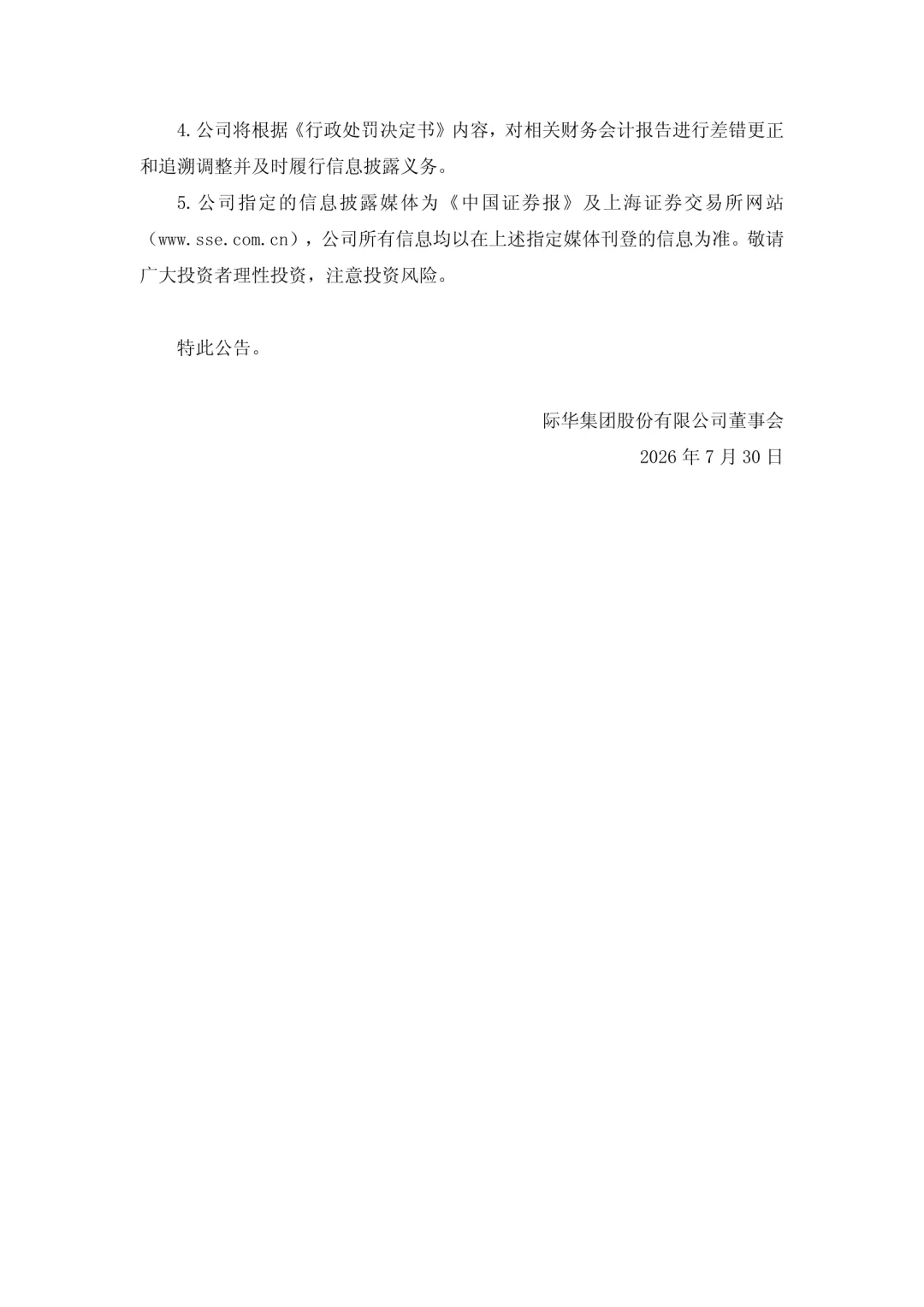 4.公司将根据《行政处罚决定书》内容，对相关财务会计报告进行差错更正和追溯调整并及时履行信息披露义务。

5.公司指定的信息披露媒体为《中国证券报》及上海证券交易所网站（www.sse.com.cn），公司所有信息均以在上述指定媒体刊登的信息为准。敬请广大投资者理性投资，注意投资风险。

特此公告。

际华集团股份有限公司董事会
2026年7月30日